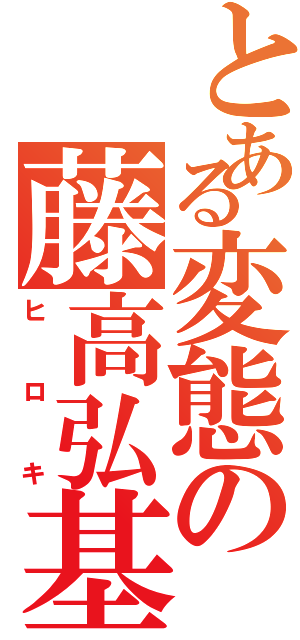 とある変態の

藤高弘基

ヒロキ